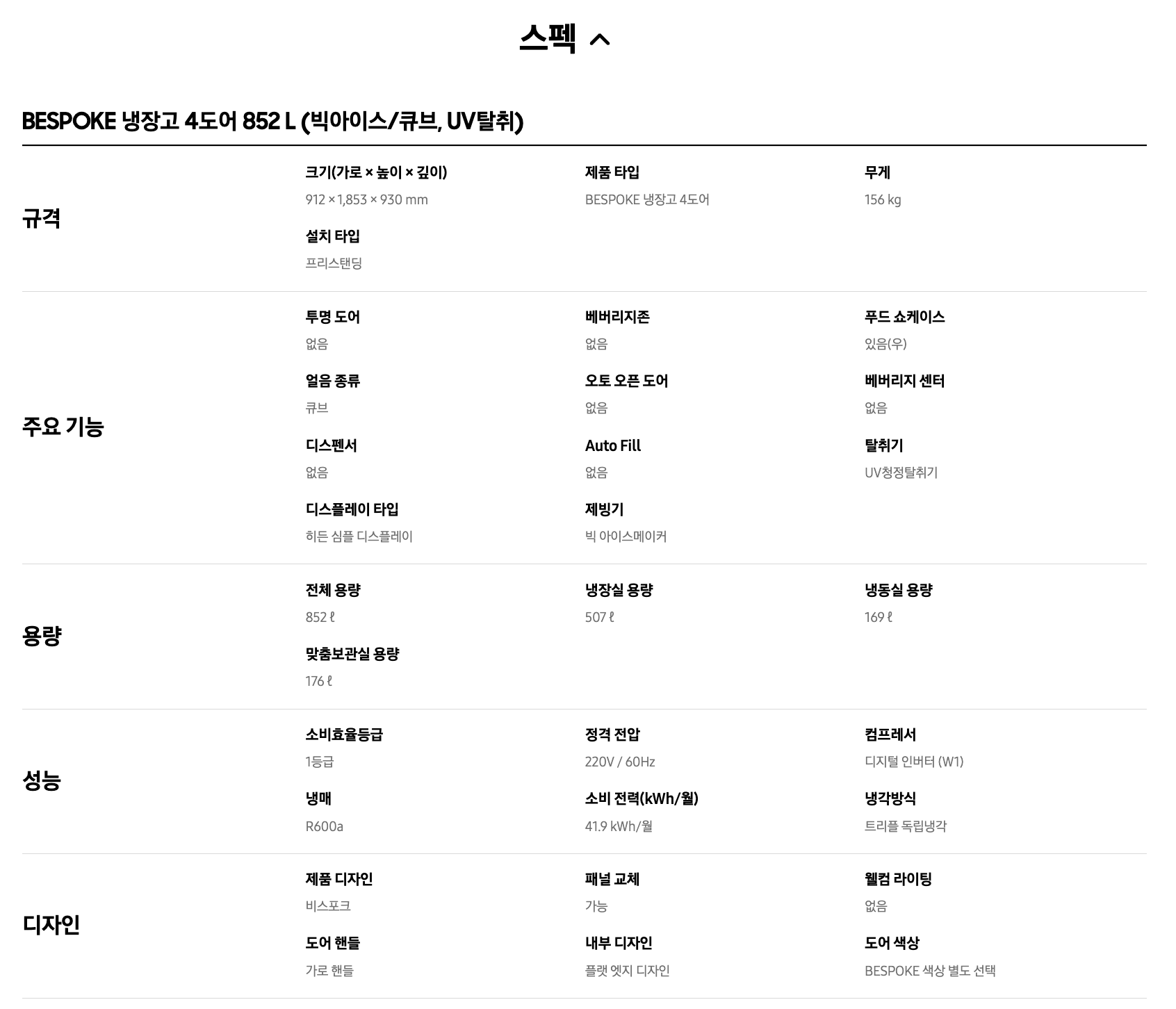 스펙

BESPOKE 냉장고 4도어 852 L (빅아이스/큐브, UV탈취)

규격

크기(가로 × 높이 × 깊이)
912 × 1,853 × 930 mm

제품 타입
BESPOKE 냉장고 4도어

무게
156 kg

설치 타입
프리스탠딩

주요 기능

투명 도어
없음

베버리지존
없음

푸드 쇼케이스
있음(우)

얼음 종류
큐브

오토 오픈 도어
없음

베버리지 센터
없음

디스펜서
없음

Auto Fill
없음

탈취기
UV청정탈취기

디스플레이 타입
히든 심플 디스플레이

제빙기
빅 아이스메이커

용량

전체 용량
852 ℓ

냉장실 용량
507 ℓ

냉동실 용량
169 ℓ

맞춤보관실 용량
176 ℓ

성능

소비효율등급
1등급

정격 전압
220V / 60Hz

컴프레서
디지털 인버터 (W1)

냉매
R600a

소비 전력(kWh/월)
41.9 kWh/월

냉각방식
트리플 독립냉각

디자인

제품 디자인
비스포크

패널 교체
가능

웰컴 라이팅
없음

도어 핸들
가로 핸들

내부 디자인
플랫 엣지 디자인

도어 색상
BESPOKE 색상 별도 선택